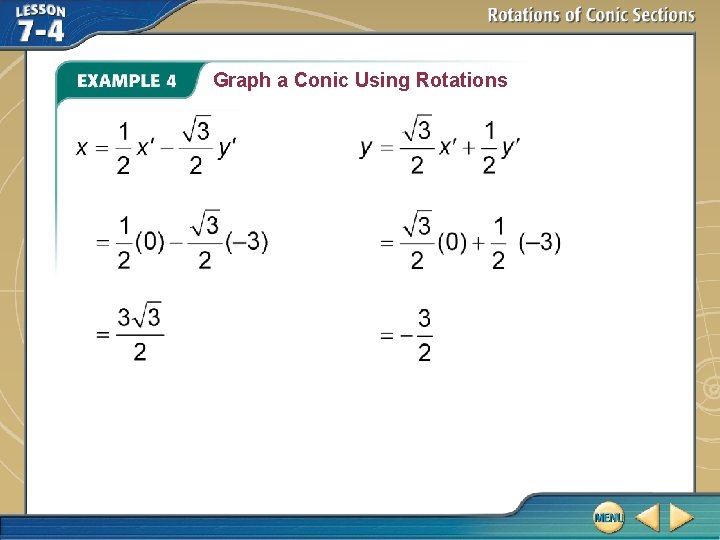 LESSON 7-4

Rotations of Conic Sections

EXAMPLE 4 Graph a Conic Using Rotations

$x = \frac{1}{2}x' - \frac{\sqrt{3}}{2}y'$

$= \frac{1}{2}(0) - \frac{\sqrt{3}}{2}(-3)$

$= \frac{3\sqrt{3}}{2}$

$y = \frac{\sqrt{3}}{2}x' + \frac{1}{2}y'$

$= \frac{\sqrt{3}}{2}(0) + \frac{1}{2}(-3)$

$= -\frac{3}{2}$

MENU